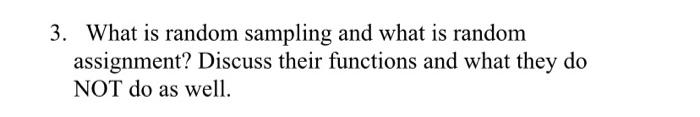 3. What is random sampling and what is random assignment? Discuss their functions and what they do NOT do as well.